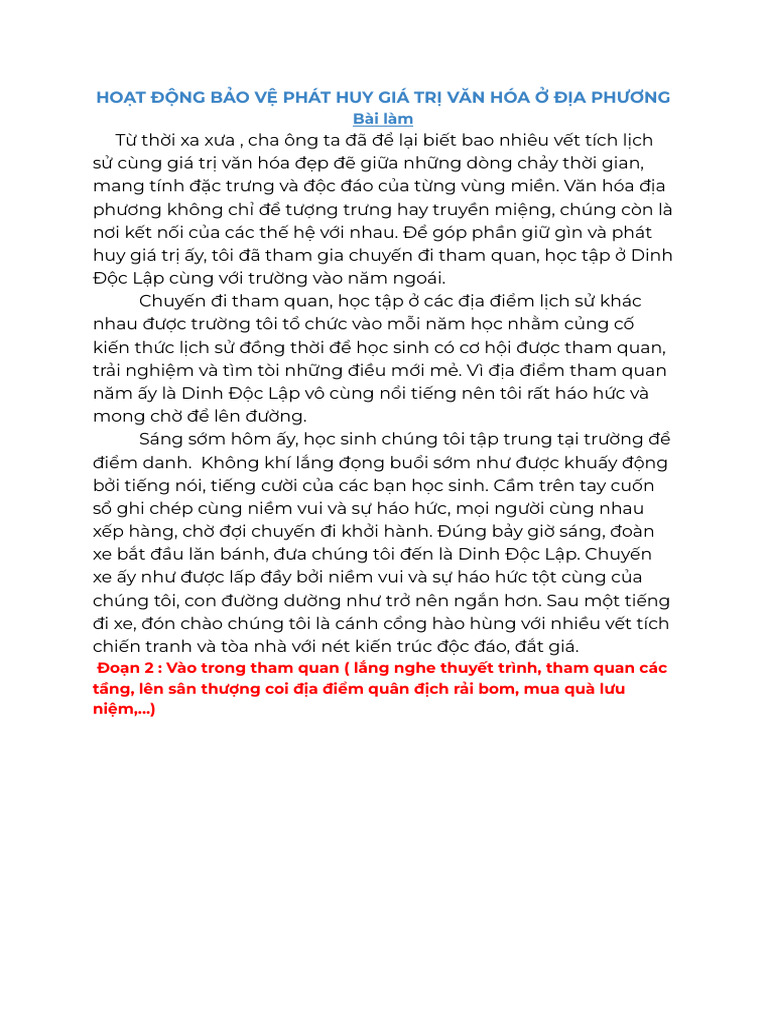 HOẠT ĐỘNG BẢO VỆ PHÁT HUY GIÁ TRỊ VĂN HÓA Ở ĐỊA PHƯƠNG
Bài làm

Từ thời xa xưa , cha ông ta đã để lại biết bao nhiêu vết tích lịch sử cùng giá trị văn hóa đẹp đẽ giữa những dòng chảy thời gian, mang tính đặc trưng và độc đáo của từng vùng miền. Văn hóa địa phương không chỉ để tượng trưng hay truyền miệng, chúng còn là nơi kết nối của các thế hệ với nhau. Để góp phần giữ gìn và phát huy giá trị ấy, tôi đã tham gia chuyến đi tham quan, học tập ở Dinh Độc Lập cùng với trường vào năm ngoái.

Chuyến đi tham quan, học tập ở các địa điểm lịch sử khác nhau được trường tôi tổ chức vào mỗi năm học nhằm củng cố kiến thức lịch sử đồng thời để học sinh có cơ hội được tham quan, trải nghiệm và tìm tòi những điều mới mẻ. Vì địa điểm tham quan năm ấy là Dinh Độc Lập vô cùng nổi tiếng nên tôi rất háo hức và mong chờ để lên đường.

Sáng sớm hôm ấy, học sinh chúng tôi tập trung tại trường để điểm danh.  Không khí lắng đọng buổi sớm như được khuấy động bởi tiếng nói, tiếng cười của các bạn học sinh. Cầm trên tay cuốn sổ ghi chép cùng niềm vui và sự háo hức, mọi người cùng nhau xếp hàng, chờ đợi chuyến đi khởi hành. Đúng bảy giờ sáng, đoàn xe bắt đầu lăn bánh, đưa chúng tôi đến là Dinh Độc Lập. Chuyến xe ấy như được lấp đầy bởi niềm vui và sự háo hức tột cùng của chúng tôi, con đường dường như trở nên ngắn hơn. Sau một tiếng đi xe, đón chào chúng tôi là cánh cổng hào hùng với nhiều vết tích chiến tranh và tòa nhà với nét kiến trúc độc đáo, đắt giá.

Đoạn 2 : Vào trong tham quan ( lắng nghe thuyết trình, tham quan các tầng, lên sân thượng coi địa điểm quân địch rải bom, mua quà lưu niệm,...)